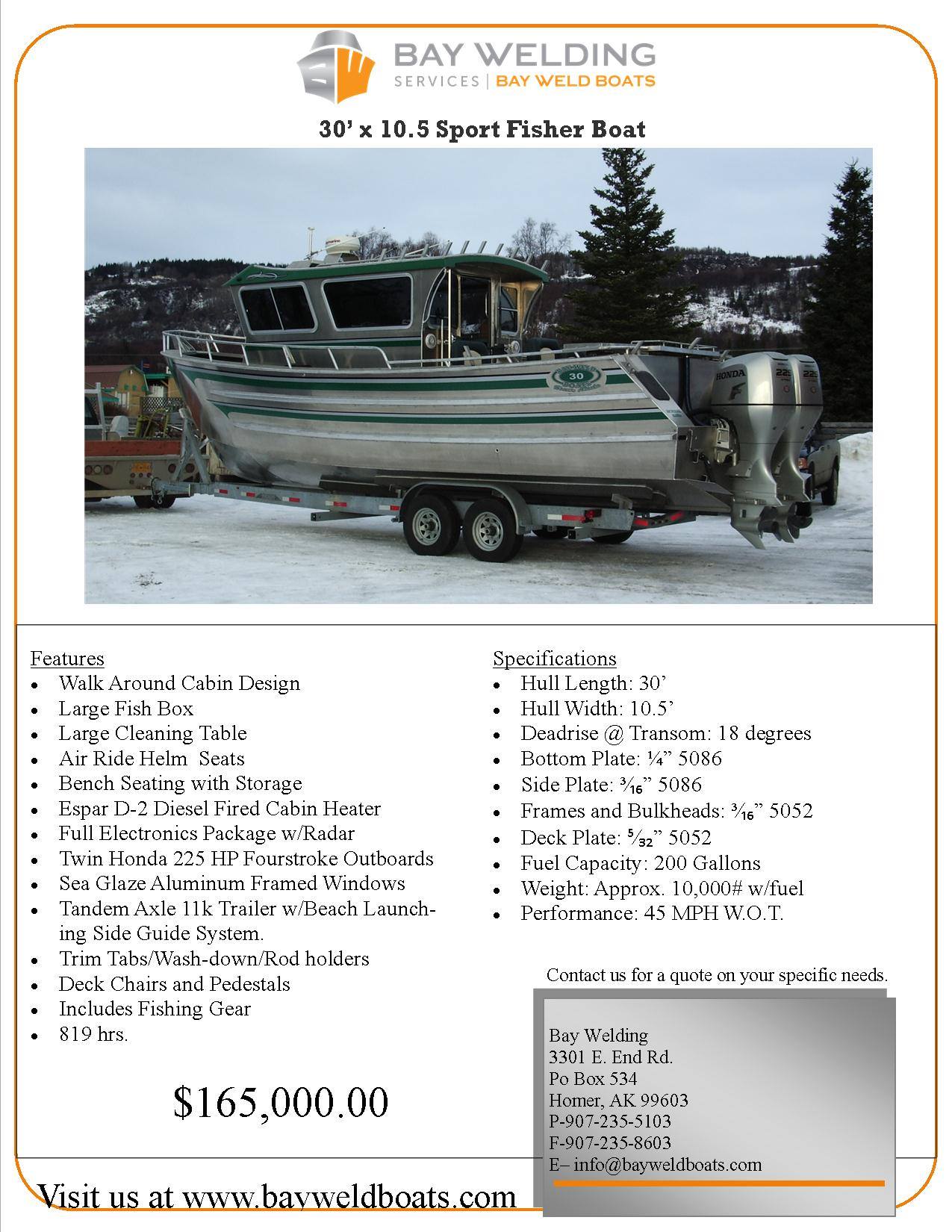 BAY WELDING
SERVICES | BAY WELD BOATS

30' x 10.5 Sport Fisher Boat

Features
• Walk Around Cabin Design
• Large Fish Box
• Large Cleaning Table
• Air Ride Helm Seats
• Bench Seating with Storage
• Espar D-2 Diesel Fired Cabin Heater
• Full Electronics Package w/Radar
• Twin Honda 225 HP Fourstroke Outboards
• Sea Glaze Aluminum Framed Windows
• Tandem Axle 11k Trailer w/Beach Launching Side Guide System.
• Trim Tabs/Wash-down/Rod holders
• Deck Chairs and Pedestals
• Includes Fishing Gear
• 819 hrs.

$165,000.00

Specifications
• Hull Length: 30'
• Hull Width: 10.5'
• Deadrise @ Transom: 18 degrees
• Bottom Plate: ¼" 5086
• Side Plate: $\frac{3}{16}$" 5086
• Frames and Bulkheads: $\frac{3}{16}$" 5052
• Deck Plate: $\frac{5}{32}$" 5052
• Fuel Capacity: 200 Gallons
• Weight: Approx. 10,000# w/fuel
• Performance: 45 MPH W.O.T.

Contact us for a quote on your specific needs.

Bay Welding
3301 E. End Rd.
Po Box 534
Homer, AK 99603
P-907-235-5103
F-907-235-8603
E– info@bayweldboats.com

Visit us at www.bayweldboats.com